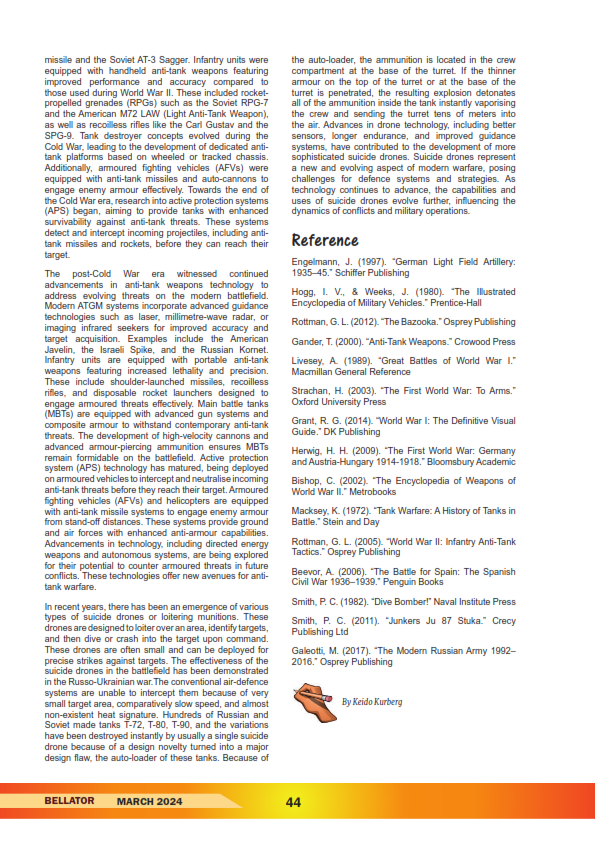 missile and the Soviet AT-3 Sagger. Infantry units were equipped with handheld anti-tank weapons featuring improved performance and accuracy compared to those used during World War II. These included rocket-propelled grenades (RPGs) such as the Soviet RPG-7 and the American M72 LAW (Light Anti-Tank Weapon), as well as recoilless rifles like the Carl Gustav and the SPG-9. Tank destroyer concepts evolved during the Cold War, leading to the development of dedicated anti-tank platforms based on wheeled or tracked chassis. Additionally, armoured fighting vehicles (AFVs) were equipped with anti-tank missiles and auto-cannons to engage enemy armour effectively. Towards the end of the Cold War era, research into active protection systems (APS) began, aiming to provide tanks with enhanced survivability against anti-tank threats. These systems detect and intercept incoming projectiles, including anti-tank missiles and rockets, before they can reach their target.

The post-Cold War era witnessed continued advancements in anti-tank weapons technology to address evolving threats on the modern battlefield. Modern ATGM systems incorporate advanced guidance technologies such as laser, millimetre-wave radar, or imaging infrared seekers for improved accuracy and target acquisition. Examples include the American Javelin, the Israeli Spike, and the Russian Kornet. Infantry units are equipped with portable anti-tank weapons featuring increased lethality and precision. These include shoulder-launched missiles, recoilless rifles, and disposable rocket launchers designed to engage armoured threats effectively. Main battle tanks (MBTs) are equipped with advanced gun systems and composite armour to withstand contemporary anti-tank threats. The development of high-velocity cannons and advanced armour-piercing ammunition ensures MBTs remain formidable on the battlefield. Active protection system (APS) technology has matured, being deployed on armoured vehicles to intercept and neutralise incoming anti-tank threats before they reach their target. Armoured fighting vehicles (AFVs) and helicopters are equipped with anti-tank missile systems to engage enemy armour from stand-off distances. These systems provide ground and air forces with enhanced anti-armour capabilities. Advancements in technology, including directed energy weapons and autonomous systems, are being explored for their potential to counter armoured threats in future conflicts. These technologies offer new avenues for anti-tank warfare.

In recent years, there has been an emergence of various types of suicide drones or loitering munitions. These drones are designed to loiter over an area, identify targets, and then dive or crash into the target upon command. These drones are often small and can be deployed for precise strikes against targets. The effectiveness of the suicide drones in the battlefield has been demonstrated in the Russo-Ukrainian war.The conventional air-defence systems are unable to intercept them because of very small target area, comparatively slow speed, and almost non-existent heat signature. Hundreds of Russian and Soviet made tanks T-72, T-80, T-90, and the variations have been destroyed instantly by usually a single suicide drone because of a design novelty turned into a major design flaw, the auto-loader of these tanks. Because of the auto-loader, the ammunition is located in the crew compartment at the base of the turret. If the thinner armour on the top of the turret or at the base of the turret is penetrated, the resulting explosion detonates all of the ammunition inside the tank instantly vaporising the crew and sending the turret tens of meters into the air. Advances in drone technology, including better sensors, longer endurance, and improved guidance systems, have contributed to the development of more sophisticated suicide drones. Suicide drones represent a new and evolving aspect of modern warfare, posing challenges for defence systems and strategies. As technology continues to advance, the capabilities and uses of suicide drones evolve further, influencing the dynamics of conflicts and military operations.

Reference

Engelmann, J. (1997). "German Light Field Artillery: 1935–45." Schiffer Publishing

Hogg, I. V., & Weeks, J. (1980). "The Illustrated Encyclopedia of Military Vehicles." Prentice-Hall

Rottman, G. L. (2012). "The Bazooka." Osprey Publishing

Gander, T. (2000). "Anti-Tank Weapons." Crowood Press

Livesey, A. (1989). "Great Battles of World War I." Macmillan General Reference

Strachan, H. (2003). "The First World War: To Arms." Oxford University Press

Grant, R. G. (2014). "World War I: The Definitive Visual Guide." DK Publishing

Herwig, H. H. (2009). "The First World War: Germany and Austria-Hungary 1914-1918." Bloomsbury Academic

Bishop, C. (2002). "The Encyclopedia of Weapons of World War II." Metrobooks

Macksey, K. (1972). "Tank Warfare: A History of Tanks in Battle." Stein and Day

Rottman, G. L. (2005). "World War II: Infantry Anti-Tank Tactics." Osprey Publishing

Beevor, A. (2006). "The Battle for Spain: The Spanish Civil War 1936–1939." Penguin Books

Smith, P. C. (1982). "Dive Bomber!" Naval Institute Press

Smith, P. C. (2011). "Junkers Ju 87 Stuka." Crecy Publishing Ltd

Galeotti, M. (2017). "The Modern Russian Army 1992–2016." Osprey Publishing

By Keido Kurberg

BELLATOR MARCH 2024 44